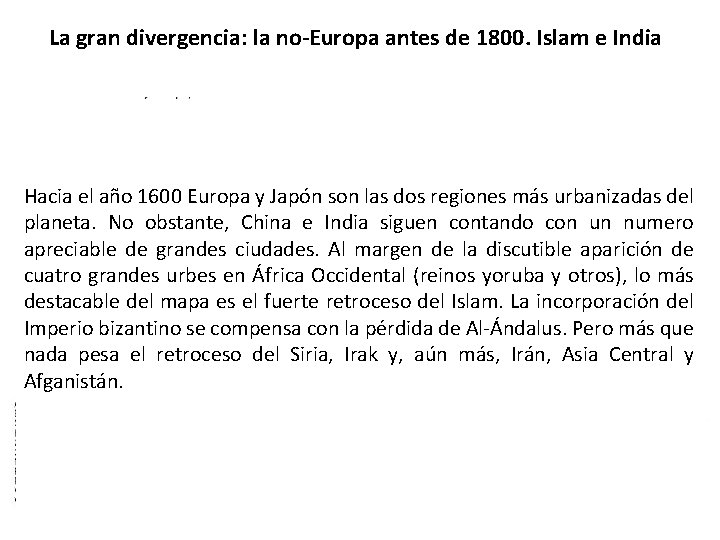 La gran divergencia: la no-Europa antes de 1800. Islam e India

Hacia el año 1600 Europa y Japón son las dos regiones más urbanizadas del planeta. No obstante, China e India siguen contando con un numero apreciable de grandes ciudades. Al margen de la discutible aparición de cuatro grandes urbes en África Occidental (reinos yoruba y otros), lo más destacable del mapa es el fuerte retroceso del Islam. La incorporación del Imperio bizantino se compensa con la pérdida de Al-Ándalus. Pero más que nada pesa el retroceso del Siria, Irak y, aún más, Irán, Asia Central y Afganistán.